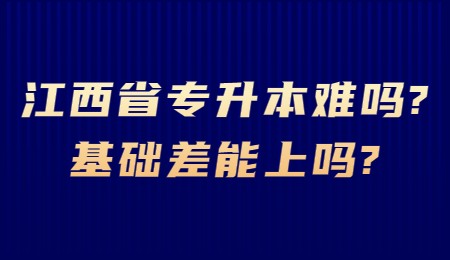 江西省专升本难吗?
基础差能上吗?